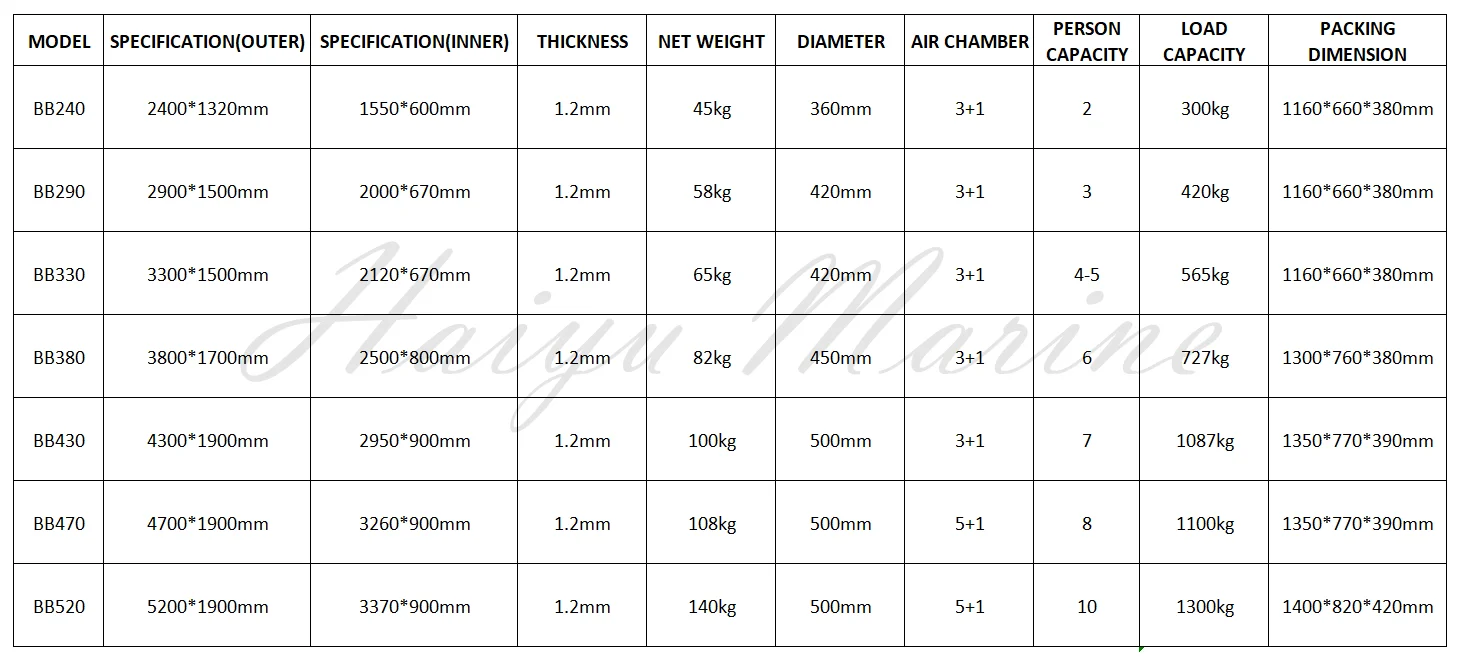 | MODEL | SPECIFICATION(OUTER) | SPECIFICATION(INNER) | THICKNESS | NET WEIGHT | DIAMETER | AIR CHAMBER | PERSON CAPACITY | LOAD CAPACITY | PACKING DIMENSION |
|---|---|---|---|---|---|---|---|---|---|
| BB240 | 2400*1320mm | 1550*600mm | 1.2mm | 45kg | 360mm | 3+1 | 2 | 300kg | 1160*660*380mm |
| BB290 | 2900*1500mm | 2000*670mm | 1.2mm | 58kg | 420mm | 3+1 | 3 | 420kg | 1160*660*380mm |
| BB330 | 3300*1500mm | 2120*670mm | 1.2mm | 65kg | 420mm | 3+1 | 4-5 | 565kg | 1160*660*380mm |
| BB380 | 3800*1700mm | 2500*800mm | 1.2mm | 82kg | 450mm | 3+1 | 6 | 727kg | 1300*760*380mm |
| BB430 | 4300*1900mm | 2950*900mm | 1.2mm | 100kg | 500mm | 3+1 | 7 | 1087kg | 1350*770*390mm |
| BB470 | 4700*1900mm | 3260*900mm | 1.2mm | 108kg | 500mm | 5+1 | 8 | 1100kg | 1350*770*390mm |
| BB520 | 5200*1900mm | 3370*900mm | 1.2mm | 140kg | 500mm | 5+1 | 10 | 1300kg | 1400*820*420mm |

Haiyu Marine